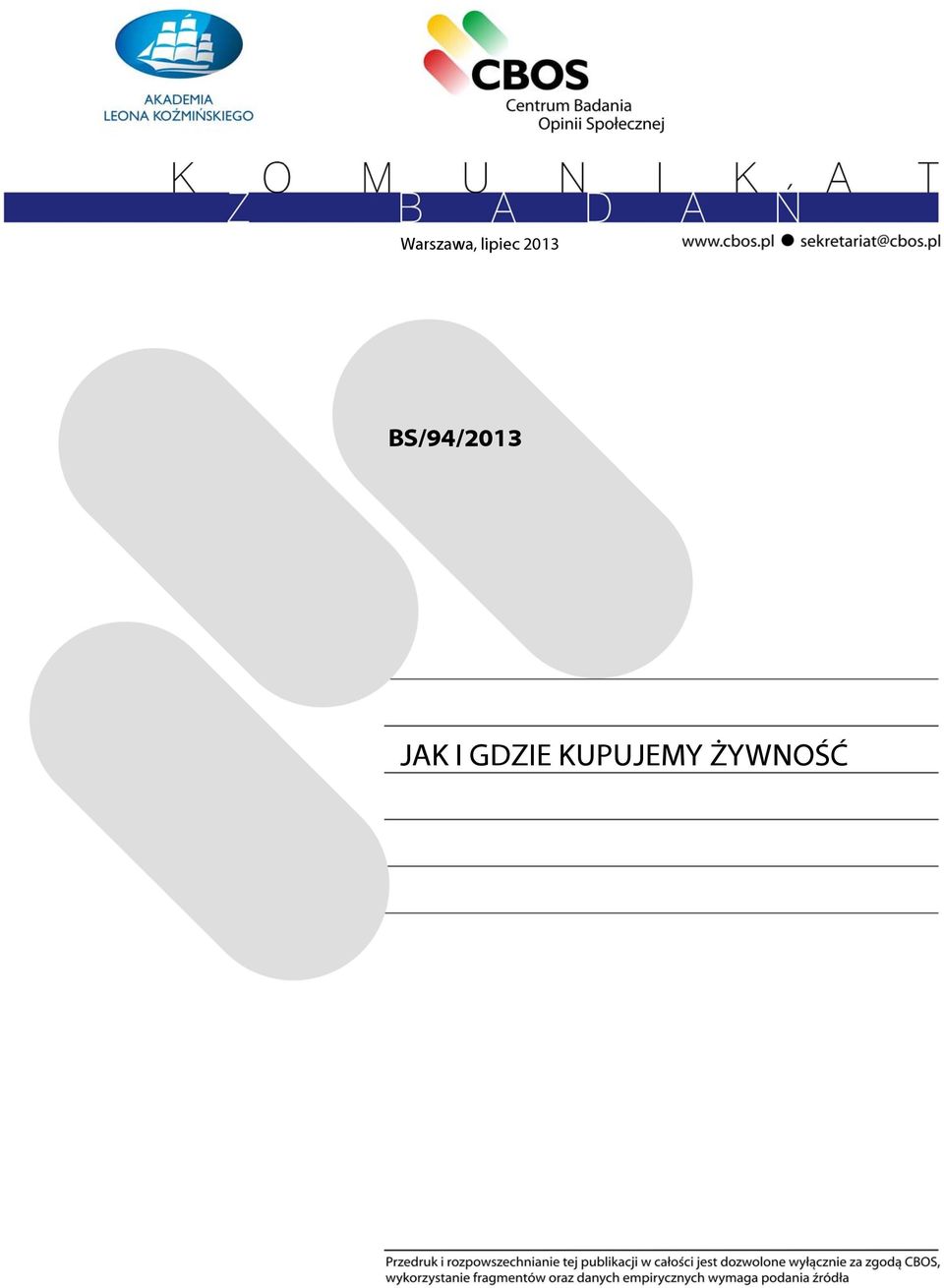 AKADEMIA
LEONA KOŹMIŃSKIEGO

CBOS
Centrum Badania
Opinii Społecznej

KOMUNIKAT
Z BADAŃ

Warszawa, lipiec 2013

www.cbos.pl ● sekretariat@cbos.pl

BS/94/2013

JAK I GDZIE KUPUJEMY ŻYWNOŚĆ

Przedruk i rozpowszechnianie tej publikacji w całości jest dozwolone wyłącznie za zgodą CBOS, wykorzystanie fragmentów oraz danych empirycznych wymaga podania źródła